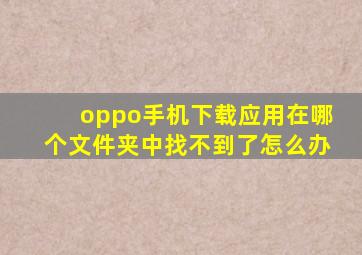 oppo手机下载应用在哪个文件夹中找不到了怎么办